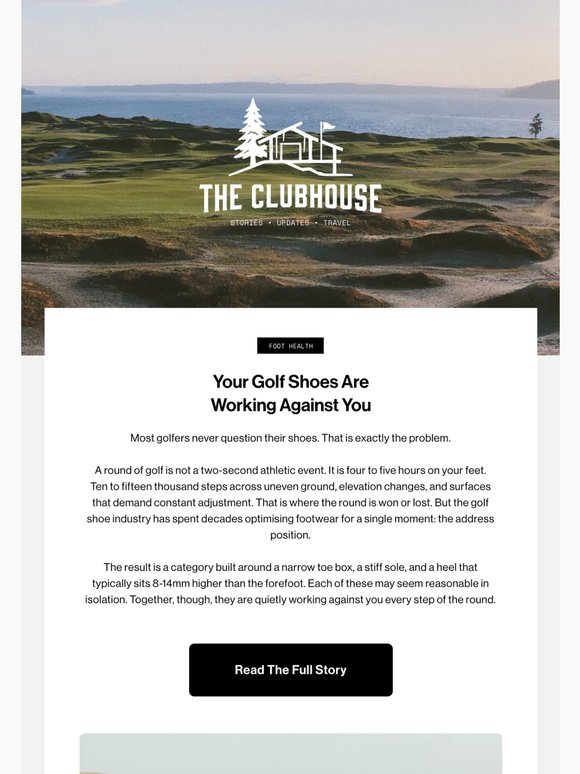 THE CLUBHOUSE

STORIES • UPDATES • TRAVEL

FOOT HEALTH

Your Golf Shoes Are Working Against You

Most golfers never question their shoes. That is exactly the problem.

A round of golf is not a two-second athletic event. It is four to five hours on your feet. Ten to fifteen thousand steps across uneven ground, elevation changes, and surfaces that demand constant adjustment. That is where the round is won or lost. But the golf shoe industry has spent decades optimising footwear for a single moment: the address position.

The result is a category built around a narrow toe box, a stiff sole, and a heel that typically sits 8-14mm higher than the forefoot. Each of these may seem reasonable in isolation. Together, though, they are quietly working against you every step of the round.

Read The Full Story